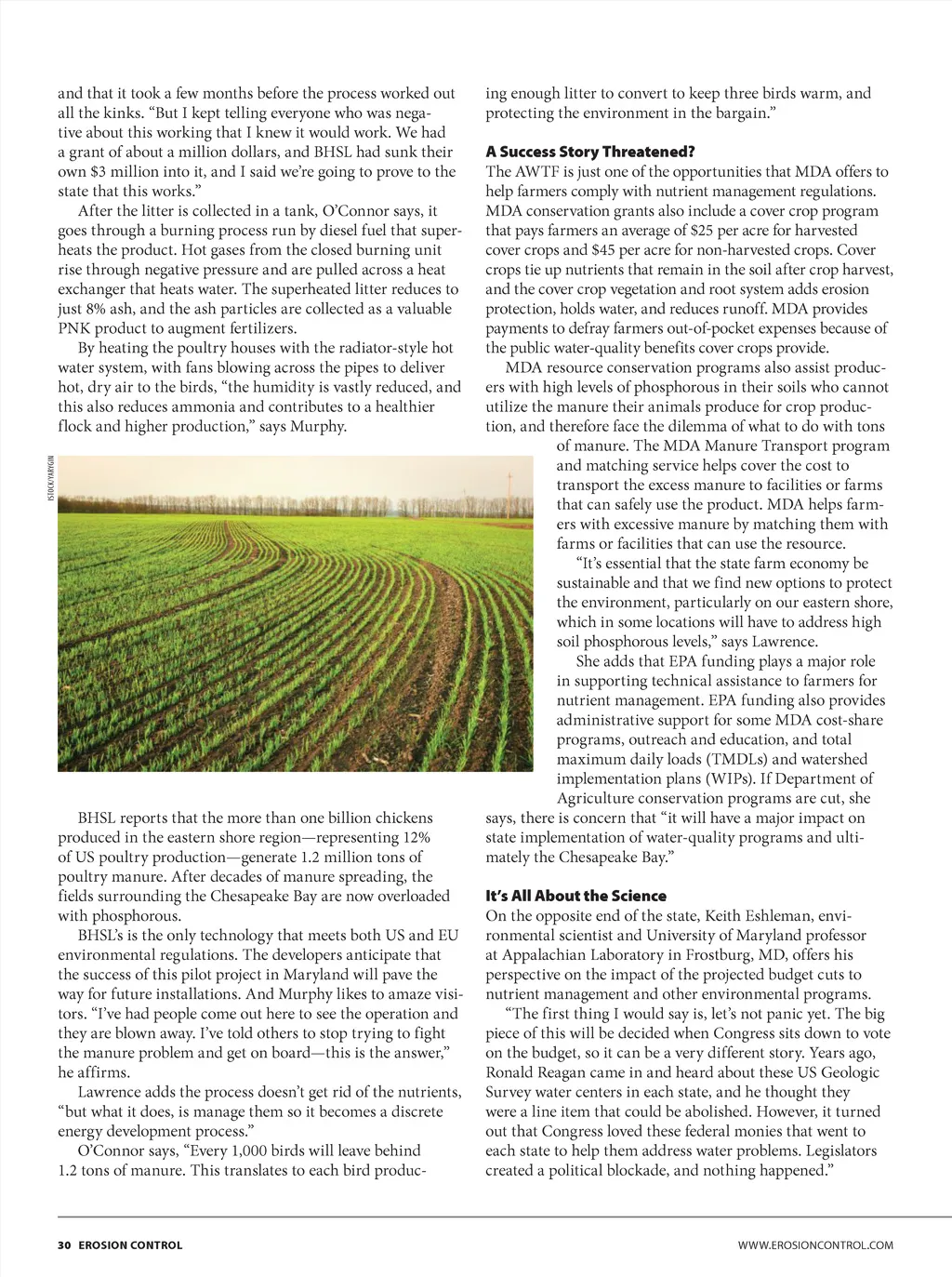 and that it took a few months before the process worked out all the kinks. "But I kept telling everyone who was negative about this working that I knew it would work. We had a grant of about a million dollars, and BHSL had sunk their own $3 million into it, and I said we're going to prove to the state that this works."

After the litter is collected in a tank, O'Connor says, it goes through a burning process run by diesel fuel that superheats the product. Hot gases from the closed burning unit rise through negative pressure and are pulled across a heat exchanger that heats water. The superheated litter reduces to just 8% ash, and the ash particles are collected as a valuable PNK product to augment fertilizers.

By heating the poultry houses with the radiator-style hot water system, with fans blowing across the pipes to deliver hot, dry air to the birds, "the humidity is vastly reduced, and this also reduces ammonia and contributes to a healthier flock and higher production," says Murphy.

ISTOCK/YARYGIN

BHSL reports that the more than one billion chickens produced in the eastern shore region—representing 12% of US poultry production—generate 1.2 million tons of poultry manure. After decades of manure spreading, the fields surrounding the Chesapeake Bay are now overloaded with phosphorous.

BHSL's is the only technology that meets both US and EU environmental regulations. The developers anticipate that the success of this pilot project in Maryland will pave the way for future installations. And Murphy likes to amaze visitors. "I've had people come out here to see the operation and they are blown away. I've told others to stop trying to fight the manure problem and get on board—this is the answer," he affirms.

Lawrence adds the process doesn't get rid of the nutrients, "but what it does, is manage them so it becomes a discrete energy development process."

O'Connor says, "Every 1,000 birds will leave behind 1.2 tons of manure. This translates to each bird producing enough litter to convert to keep three birds warm, and protecting the environment in the bargain."

A Success Story Threatened?

The AWTF is just one of the opportunities that MDA offers to help farmers comply with nutrient management regulations. MDA conservation grants also include a cover crop program that pays farmers an average of $25 per acre for harvested cover crops and $45 per acre for non-harvested crops. Cover crops tie up nutrients that remain in the soil after crop harvest, and the cover crop vegetation and root system adds erosion protection, holds water, and reduces runoff. MDA provides payments to defray farmers out-of-pocket expenses because of the public water-quality benefits cover crops provide.

MDA resource conservation programs also assist producers with high levels of phosphorous in their soils who cannot utilize the manure their animals produce for crop production, and therefore face the dilemma of what to do with tons of manure. The MDA Manure Transport program and matching service helps cover the cost to transport the excess manure to facilities or farms that can safely use the product. MDA helps farmers with excessive manure by matching them with farms or facilities that can use the resource.

"It's essential that the state farm economy be sustainable and that we find new options to protect the environment, particularly on our eastern shore, which in some locations will have to address high soil phosphorous levels," says Lawrence.

She adds that EPA funding plays a major role in supporting technical assistance to farmers for nutrient management. EPA funding also provides administrative support for some MDA cost-share programs, outreach and education, and total maximum daily loads (TMDLs) and watershed implementation plans (WIPs). If Department of Agriculture conservation programs are cut, she says, there is concern that "it will have a major impact on state implementation of water-quality programs and ultimately the Chesapeake Bay."

It's All About the Science

On the opposite end of the state, Keith Eshleman, environmental scientist and University of Maryland professor at Appalachian Laboratory in Frostburg, MD, offers his perspective on the impact of the projected budget cuts to nutrient management and other environmental programs.

"The first thing I would say is, let's not panic yet. The big piece of this will be decided when Congress sits down to vote on the budget, so it can be a very different story. Years ago, Ronald Reagan came in and heard about these US Geologic Survey water centers in each state, and he thought they were a line item that could be abolished. However, it turned out that Congress loved these federal monies that went to each state to help them address water problems. Legislators created a political blockade, and nothing happened."

30 EROSION CONTROL

WWW.EROSIONCONTROL.COM